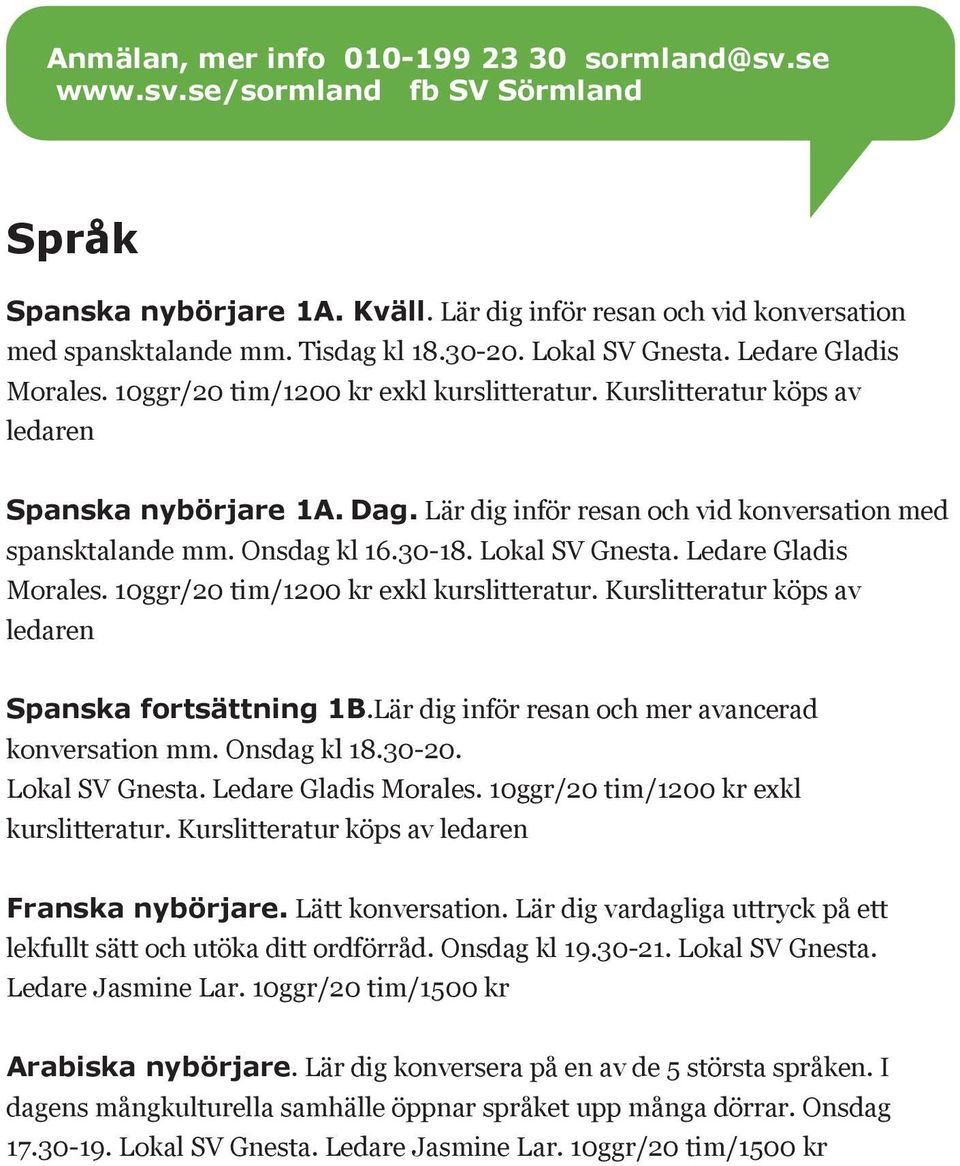 Anmälan, mer info 010-199 23 30 sormland@sv.se
www.sv.se/sormland fb SV Sörmland

Språk

Spanska nybörjare 1A. Kväll. Lär dig inför resan och vid konversation med spansktalande mm. Tisdag kl 18.30-20. Lokal SV Gnesta. Ledare Gladis Morales. 10ggr/20 tim/1200 kr exkl kurslitteratur. Kurslitteratur köps av ledaren

Spanska nybörjare 1A. Dag. Lär dig inför resan och vid konversation med spansktalande mm. Onsdag kl 16.30-18. Lokal SV Gnesta. Ledare Gladis Morales. 10ggr/20 tim/1200 kr exkl kurslitteratur. Kurslitteratur köps av ledaren

Spanska fortsättning 1B.Lär dig inför resan och mer avancerad konversation mm. Onsdag kl 18.30-20. Lokal SV Gnesta. Ledare Gladis Morales. 10ggr/20 tim/1200 kr exkl kurslitteratur. Kurslitteratur köps av ledaren

Franska nybörjare. Lätt konversation. Lär dig vardagliga uttryck på ett lekfullt sätt och utöka ditt ordförråd. Onsdag kl 19.30-21. Lokal SV Gnesta. Ledare Jasmine Lar. 10ggr/20 tim/1500 kr

Arabiska nybörjare. Lär dig konversera på en av de 5 största språken. I dagens mångkulturella samhälle öppnar språket upp många dörrar. Onsdag 17.30-19. Lokal SV Gnesta. Ledare Jasmine Lar. 10ggr/20 tim/1500 kr